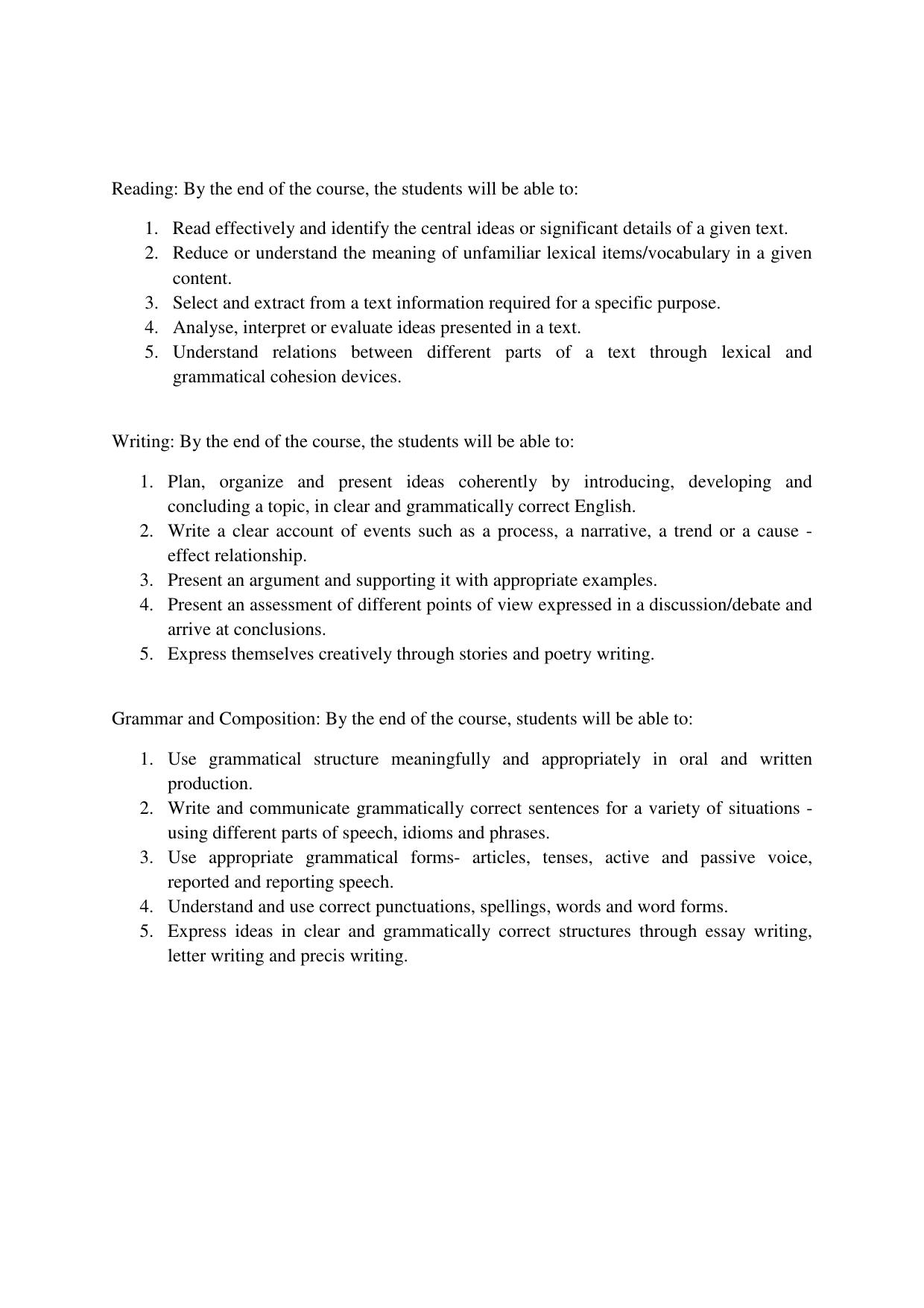 Reading: By the end of the course, the students will be able to:

1. Read effectively and identify the central ideas or significant details of a given text.
2. Reduce or understand the meaning of unfamiliar lexical items/vocabulary in a given content.
3. Select and extract from a text information required for a specific purpose.
4. Analyse, interpret or evaluate ideas presented in a text.
5. Understand relations between different parts of a text through lexical and grammatical cohesion devices.

Writing: By the end of the course, the students will be able to:

1. Plan, organize and present ideas coherently by introducing, developing and concluding a topic, in clear and grammatically correct English.
2. Write a clear account of events such as a process, a narrative, a trend or a cause - effect relationship.
3. Present an argument and supporting it with appropriate examples.
4. Present an assessment of different points of view expressed in a discussion/debate and arrive at conclusions.
5. Express themselves creatively through stories and poetry writing.

Grammar and Composition: By the end of the course, students will be able to:

1. Use grammatical structure meaningfully and appropriately in oral and written production.
2. Write and communicate grammatically correct sentences for a variety of situations - using different parts of speech, idioms and phrases.
3. Use appropriate grammatical forms- articles, tenses, active and passive voice, reported and reporting speech.
4. Understand and use correct punctuations, spellings, words and word forms.
5. Express ideas in clear and grammatically correct structures through essay writing, letter writing and precis writing.